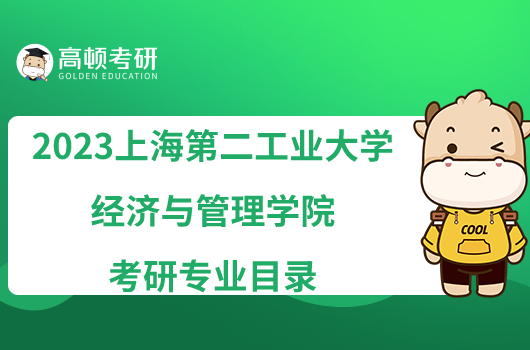 高顿考研
GOLDEN EDUCATION

2023上海第二工业大学
经济与管理学院
考研专业目录

COOL